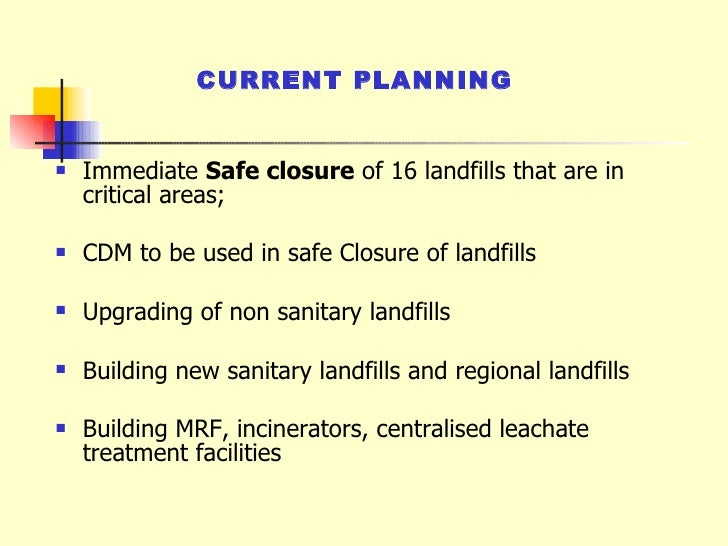 CURRENT PLANNING

• Immediate Safe closure of 16 landfills that are in critical areas;

• CDM to be used in safe Closure of landfills

• Upgrading of non sanitary landfills

• Building new sanitary landfills and regional landfills

• Building MRF, incinerators, centralised leachate treatment facilities